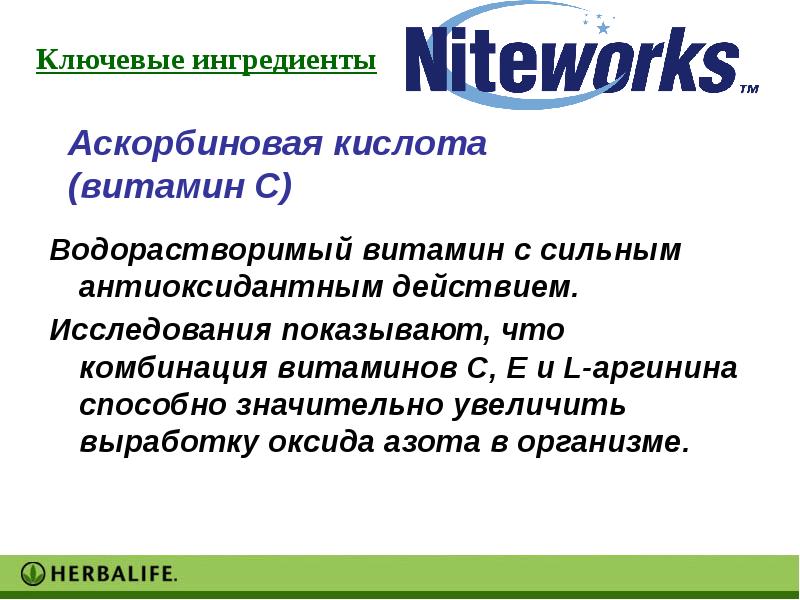 Ключевые ингредиенты

Niteworks™

Аскорбиновая кислота (витамин С)

Водорастворимый витамин с сильным антиоксидантным действием.

Исследования показывают, что комбинация витаминов С, Е и L-аргинина способно значительно увеличить выработку оксида азота в организме.

HERBALIFE.